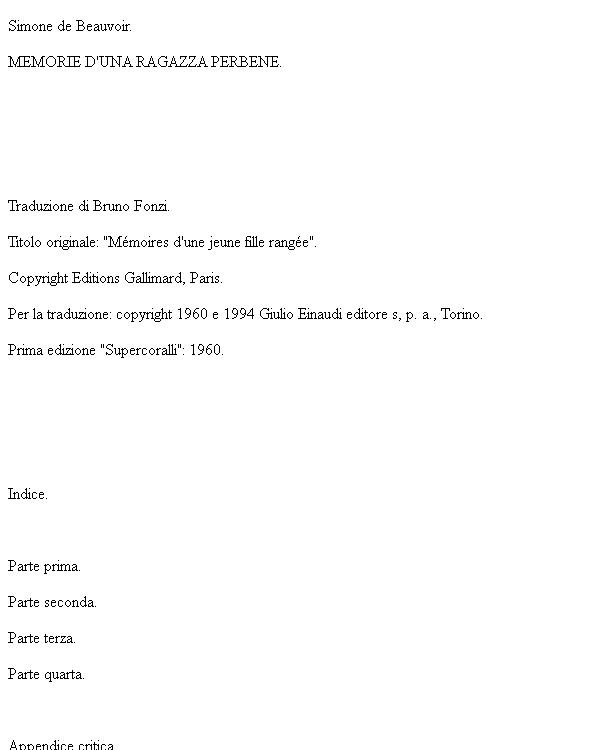 Simone de Beauvoir.

MEMORIE D'UNA RAGAZZA PERBENE.

Traduzione di Bruno Fonzi.

Titolo originale: "Mémoires d'une jeune fille rangée".

Copyright Editions Gallimard, Paris.

Per la traduzione: copyright 1960 e 1994 Giulio Einaudi editore s, p. a., Torino.

Prima edizione "Supercoralli": 1960.

Indice.

Parte prima.

Parte seconda.

Parte terza.

Parte quarta.

Appendice critica